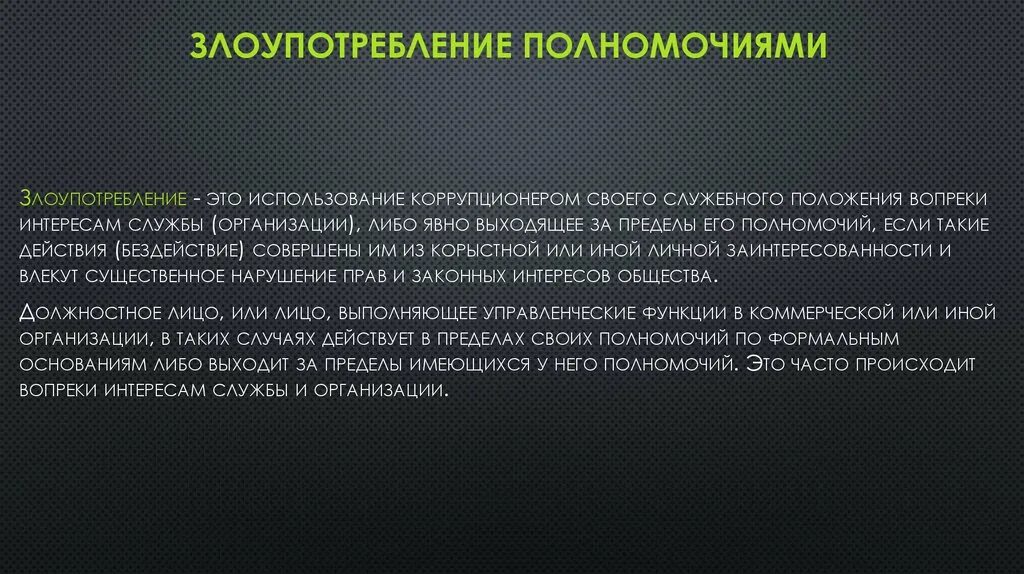 ЗЛОУПОТРЕБЛЕНИЕ ПОЛНОМОЧИЯМИ

Злоупотребление - это использование коррупционером своего служебного положения вопреки интересам службы (организации), либо явно выходящее за пределы его полномочий, если такие действия (бездействие) совершены им из корыстной или иной личной заинтересованности и влекут существенное нарушение прав и законных интересов общества.

Должностное лицо, или лицо, выполняющее управленческие функции в коммерческой или иной организации, в таких случаях действует в пределах своих полномочий по формальным основаниям либо выходит за пределы имеющихся у него полномочий. Это часто происходит вопреки интересам службы и организации.